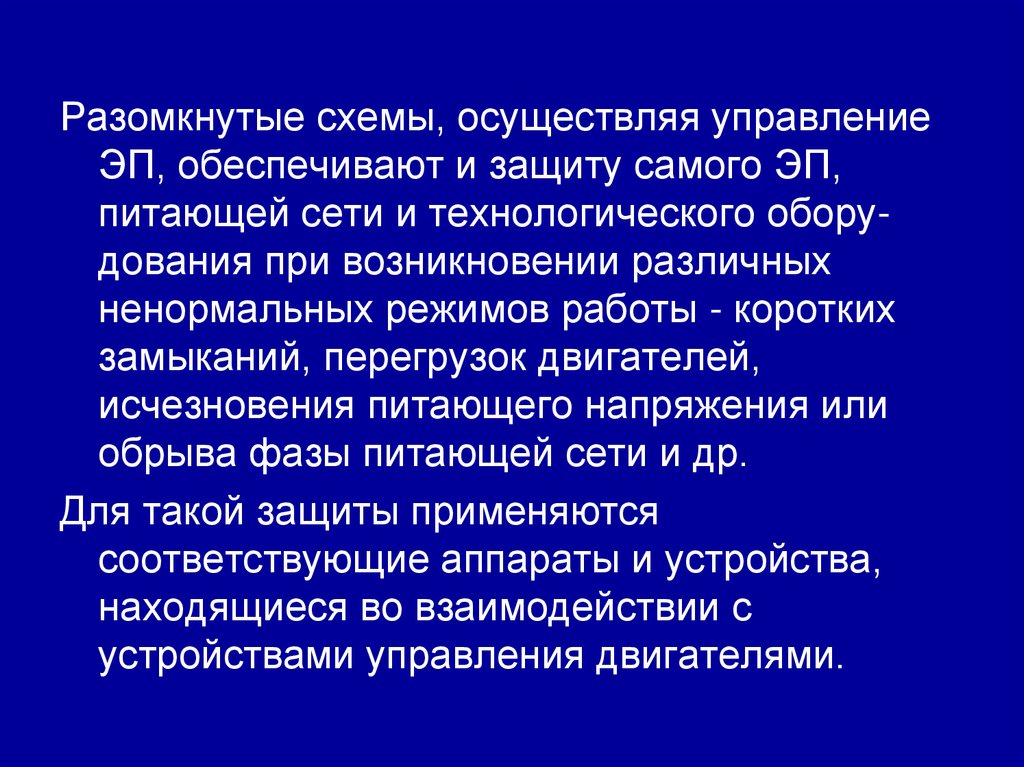 Разомкнутые схемы, осуществляя управление ЭП, обеспечивают и защиту самого ЭП, питающей сети и технологического оборудования при возникновении различных ненормальных режимов работы - коротких замыканий, перегрузок двигателей, исчезновения питающего напряжения или обрыва фазы питающей сети и др.

Для такой защиты применяются соответствующие аппараты и устройства, находящиеся во взаимодействии с устройствами управления двигателями.